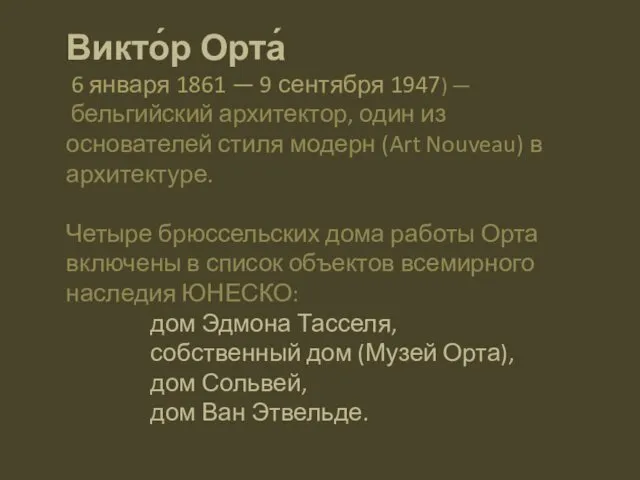 Викто́р Орта́

6 января 1861 — 9 сентября 1947) — бельгийский архитектор, один из основателей стиля модерн (Art Nouveau) в архитектуре.

Четыре брюссельских дома работы Орта включены в список объектов всемирного наследия ЮНЕСКО:
дом Эдмона Тасселя,
собственный дом (Музей Орта),
дом Сольвей,
дом Ван Этвельде.